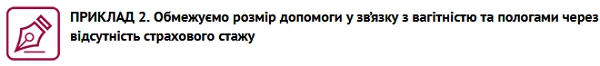 ПРИКЛАД 2. Обмежуємо розмір допомоги у зв'язку з вагітністю та пологами через відсутність страхового стажу